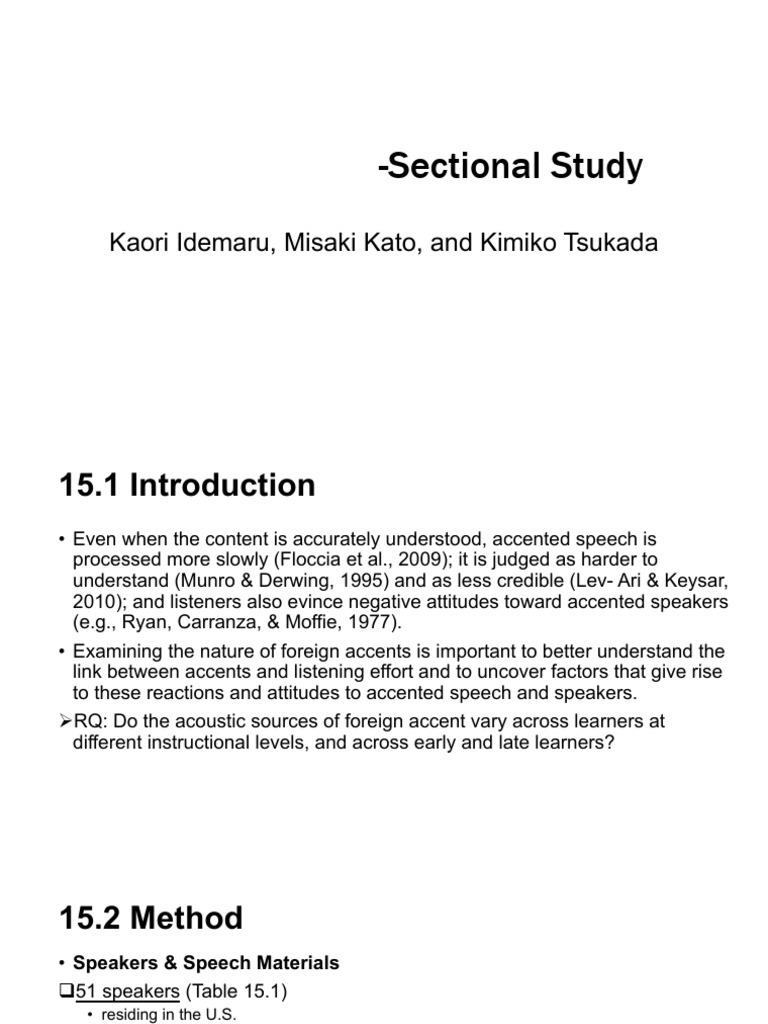 -Sectional Study

Kaori Idemaru, Misaki Kato, and Kimiko Tsukada

15.1 Introduction

• Even when the content is accurately understood, accented speech is processed more slowly (Floccia et al., 2009); it is judged as harder to understand (Munro & Derwing, 1995) and as less credible (Lev- Ari & Keysar, 2010); and listeners also evince negative attitudes toward accented speakers (e.g., Ryan, Carranza, & Moffie, 1977).

• Examining the nature of foreign accents is important to better understand the link between accents and listening effort and to uncover factors that give rise to these reactions and attitudes to accented speech and speakers.

➢RQ: Do the acoustic sources of foreign accent vary across learners at different instructional levels, and across early and late learners?

15.2 Method

• Speakers & Speech Materials

❑51 speakers (Table 15.1)

• residing in the U.S.